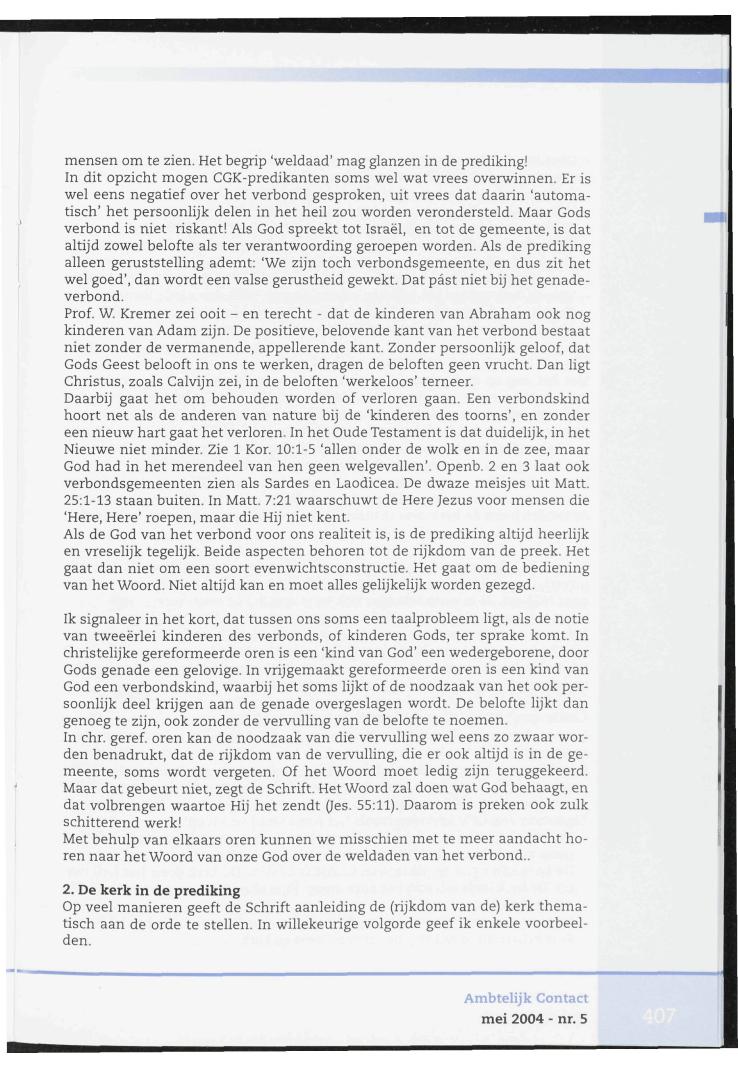 mensen om te zien. Het begrip 'weldaad' mag glanzen in de prediking!
In dit opzicht mogen CGK-predikanten soms wel wat vrees overwinnen. Er is wel eens negatief over het verbond gesproken, uit vrees dat daarin 'automatisch' het persoonlijk delen in het heil zou worden verondersteld. Maar Gods verbond is niet riskant! Als God spreekt tot Israël, en tot de gemeente, is dat altijd zowel belofte als ter verantwoording geroepen worden. Als de prediking alleen geruststelling ademt: 'We zijn toch verbondsgemeente, en dus zit het wel goed', dan wordt een valse gerustheid gewekt. Dat pást niet bij het genadeverbond.
Prof. W. Kremer zei ooit – en terecht - dat de kinderen van Abraham ook nog kinderen van Adam zijn. De positieve, belovende kant van het verbond bestaat niet zonder de vermanende, appellerende kant. Zonder persoonlijk geloof, dat Gods Geest belooft in ons te werken, dragen de beloften geen vrucht. Dan ligt Christus, zoals Calvijn zei, in de beloften 'werkeloos' terneer.
Daarbij gaat het om behouden worden of verloren gaan. Een verbondskind hoort net als de anderen van nature bij de 'kinderen des toorns', en zonder een nieuw hart gaat het verloren. In het Oude Testament is dat duidelijk, in het Nieuwe niet minder. Zie 1 Kor. 10:1-5 'allen onder de wolk en in de zee, maar God had in het merendeel van hen geen welgevallen'. Openb. 2 en 3 laat ook verbondsgemeenten zien als Sardes en Laodicea. De dwaze meisjes uit Matt. 25:1-13 staan buiten. In Matt. 7:21 waarschuwt de Here Jezus voor mensen die 'Here, Here' roepen, maar die Hij niet kent.
Als de God van het verbond voor ons realiteit is, is de prediking altijd heerlijk en vreselijk tegelijk. Beide aspecten behoren tot de rijkdom van de preek. Het gaat dan niet om een soort evenwichtsconstructie. Het gaat om de bediening van het Woord. Niet altijd kan en moet alles gelijkelijk worden gezegd.

Ik signaleer in het kort, dat tussen ons soms een taalprobleem ligt, als de notie van tweeërlei kinderen des verbonds, of kinderen Gods, ter sprake komt. In christelijke gereformeerde oren is een 'kind van God' een wedergeborene, door Gods genade een gelovige. In vrijgemaakt gereformeerde oren is een kind van God een verbondskind, waarbij het soms lijkt of de noodzaak van het ook persoonlijk deel krijgen aan de genade overgeslagen wordt. De belofte lijkt dan genoeg te zijn, ook zonder de vervulling van de belofte te noemen.
In chr. geref. oren kan de noodzaak van die vervulling wel eens zo zwaar worden benadrukt, dat de rijkdom van de vervulling, die er ook altijd is in de gemeente, soms wordt vergeten. Of het Woord moet ledig zijn teruggekeerd. Maar dat gebeurt niet, zegt de Schrift. Het Woord zal doen wat God behaagt, en dat volbrengen waartoe Hij het zendt (Jes. 55:11). Daarom is preken ook zulk schitterend werk!
Met behulp van elkaars oren kunnen we misschien met te meer aandacht horen naar het Woord van onze God over de weldaden van het verbond..

**2. De kerk in de prediking**
Op veel manieren geeft de Schrift aanleiding de (rijkdom van de) kerk thematisch aan de orde te stellen. In willekeurige volgorde geef ik enkele voorbeelden.

Ambtelijk Contact
mei 2004 - nr. 5
407